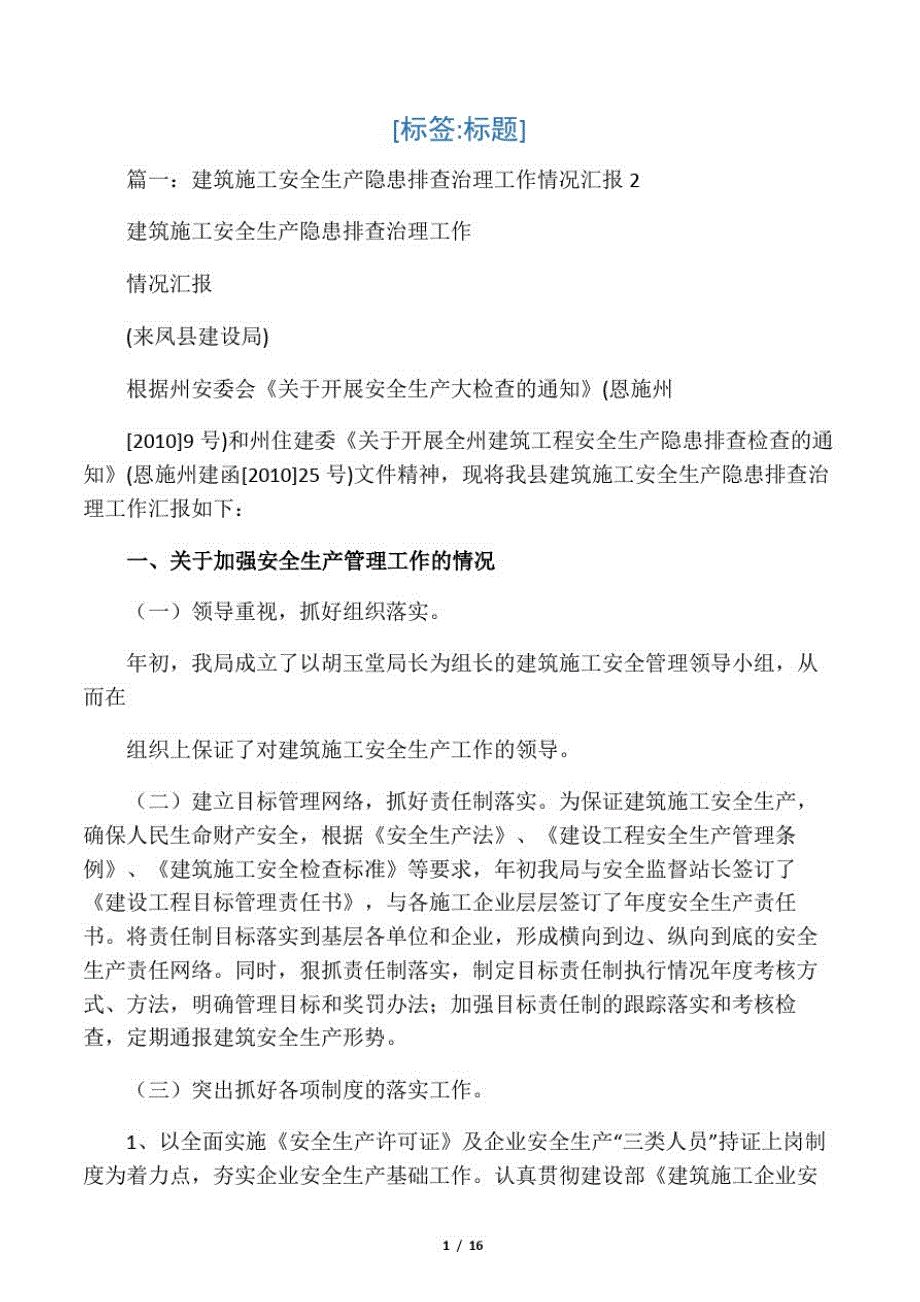 [标签:标题]

篇一：建筑施工安全生产隐患排查治理工作情况汇报 2

建筑施工安全生产隐患排查治理工作

情况汇报

(来凤县建设局)

根据州安委会《关于开展安全生产大检查的通知》(恩施州

[2010]9 号)和州住建委《关于开展全州建筑工程安全生产隐患排查检查的通知》(恩施州建函[2010]25 号)文件精神，现将我县建筑施工安全生产隐患排查治理工作汇报如下：

一、关于加强安全生产管理工作的情况

（一）领导重视，抓好组织落实。

年初，我局成立了以胡玉堂局长为组长的建筑施工安全管理领导小组，从而在

组织上保证了对建筑施工安全生产工作的领导。

（二）建立目标管理网络，抓好责任制落实。为保证建筑施工安全生产，确保人民生命财产安全，根据《安全生产法》、《建设工程安全生产管理条例》、《建筑施工安全检查标准》等要求，年初我局与安全监督站长签订了《建设工程目标管理责任书》，与各施工企业层层签订了年度安全生产责任书。将责任制目标落实到基层各单位和企业，形成横向到边、纵向到底的安全生产责任网络。同时，狠抓责任制落实，制定目标责任制执行情况年度考核方式、方法，明确管理目标和奖罚办法；加强目标责任制的跟踪落实和考核检查，定期通报建筑安全生产形势。

（三）突出抓好各项制度的落实工作。

1、以全面实施《安全生产许可证》及企业安全生产“三类人员”持证上岗制度为着力点，夯实企业安全生产基础工作。认真贯彻建设部《建筑施工企业安

1 / 16